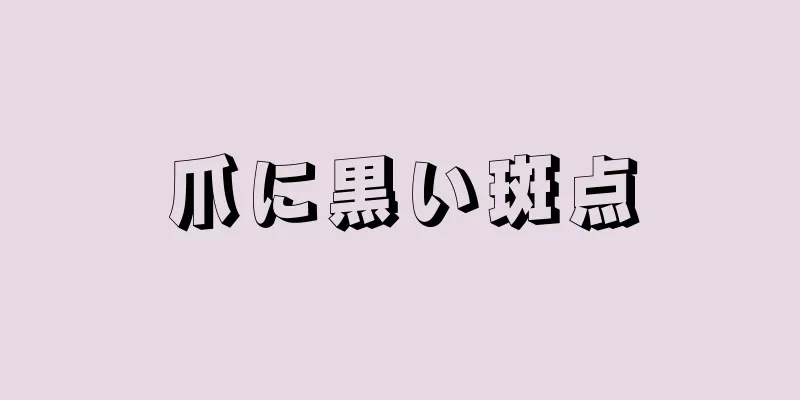 爪に黒い斑点